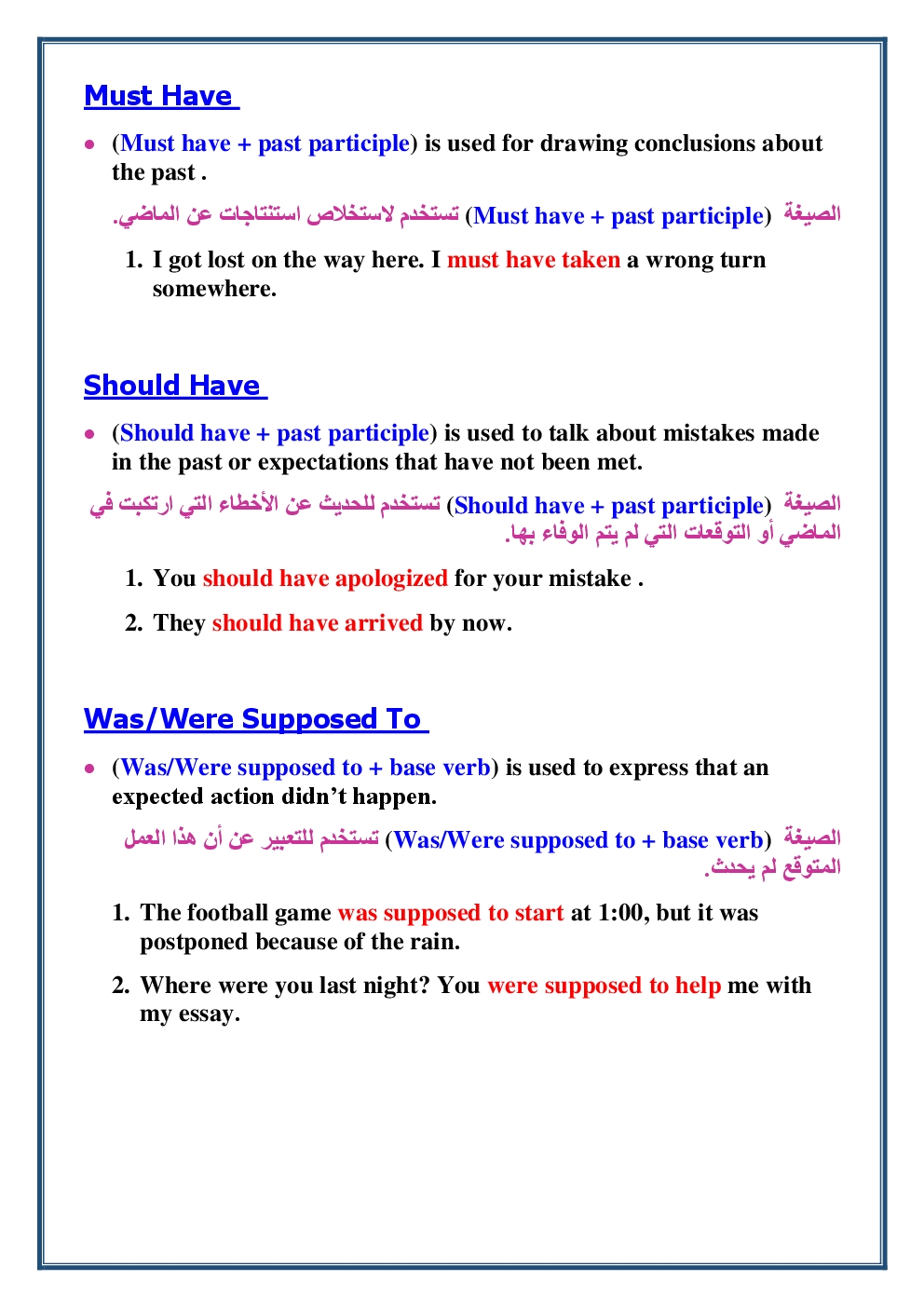 Must Have

• (Must have + past participle) is used for drawing conclusions about the past .

الصيغة (Must have + past participle) تستخدم لاستخلاص استنتاجات عن الماضي.

1. I got lost on the way here. I must have taken a wrong turn somewhere.

Should Have

• (Should have + past participle) is used to talk about mistakes made in the past or expectations that have not been met.

الصيغة (Should have + past participle) تستخدم للحديث عن الأخطاء التي ارتكبت في الماضي أو التوقعات التي لم يتم الوفاء بها.

1. You should have apologized for your mistake .

2. They should have arrived by now.

Was/Were Supposed To

• (Was/Were supposed to + base verb) is used to express that an expected action didn't happen.

الصيغة (Was/Were supposed to + base verb) تستخدم للتعبير عن أن هذا العمل المتوقع لم يحدث.

1. The football game was supposed to start at 1:00, but it was postponed because of the rain.

2. Where were you last night? You were supposed to help me with my essay.